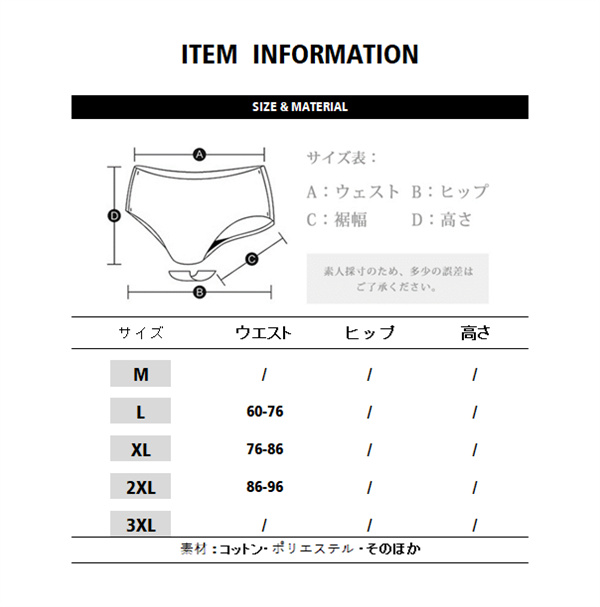 ITEM INFORMATION

SIZE & MATERIAL

A

D

C

B

サイズ表：

A：ウェスト B：ヒップ

C：裾幅 D：高さ

素人採寸のため、多少の誤差はご了承ください。

| サイズ | ウエスト | ヒップ | 高さ |
|---|---|---|---|
| M | / | / | / |
| L | 60-76 | / | / |
| XL | 76-86 | / | / |
| 2XL | 86-96 | / | / |
| 3XL | / | / | / |

素材：コットン・ポリエステル・そのほか